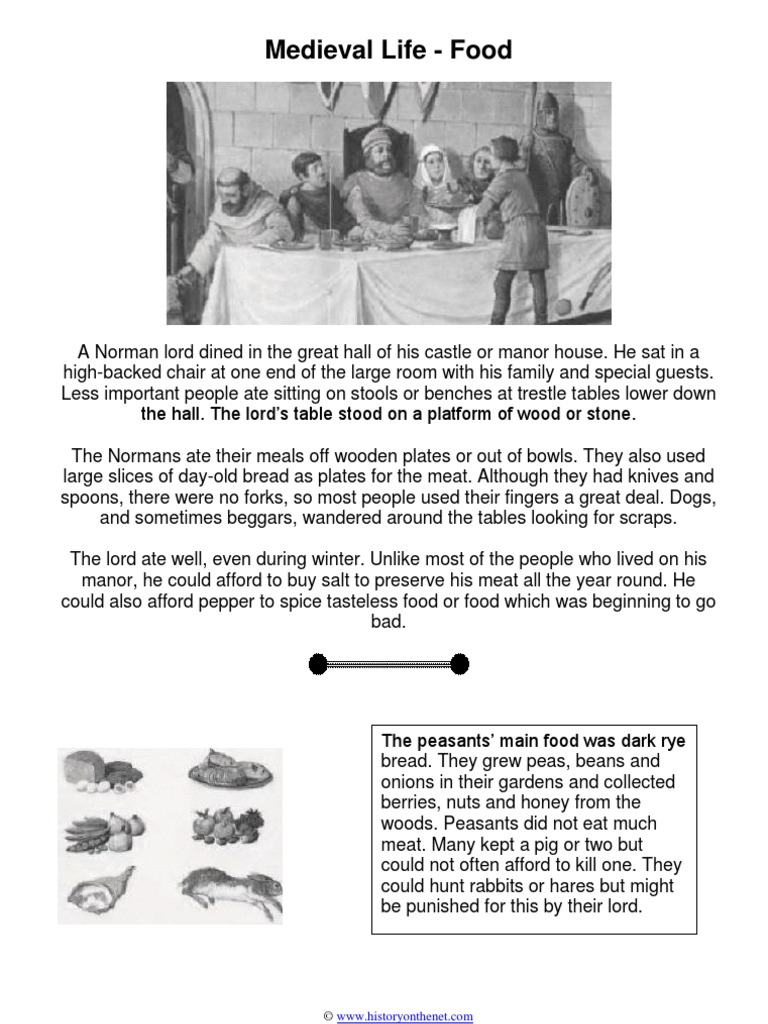 Medieval Life - Food

A Norman lord dined in the great hall of his castle or manor house. He sat in a high-backed chair at one end of the large room with his family and special guests. Less important people ate sitting on stools or benches at trestle tables lower down the hall. The lord's table stood on a platform of wood or stone.

The Normans ate their meals off wooden plates or out of bowls. They also used large slices of day-old bread as plates for the meat. Although they had knives and spoons, there were no forks, so most people used their fingers a great deal. Dogs, and sometimes beggars, wandered around the tables looking for scraps.

The lord ate well, even during winter. Unlike most of the people who lived on his manor, he could afford to buy salt to preserve his meat all the year round. He could also afford pepper to spice tasteless food or food which was beginning to go bad.

The peasants' main food was dark rye bread. They grew peas, beans and onions in their gardens and collected berries, nuts and honey from the woods. Peasants did not eat much meat. Many kept a pig or two but could not often afford to kill one. They could hunt rabbits or hares but might be punished for this by their lord.

© www.historyonthenet.com